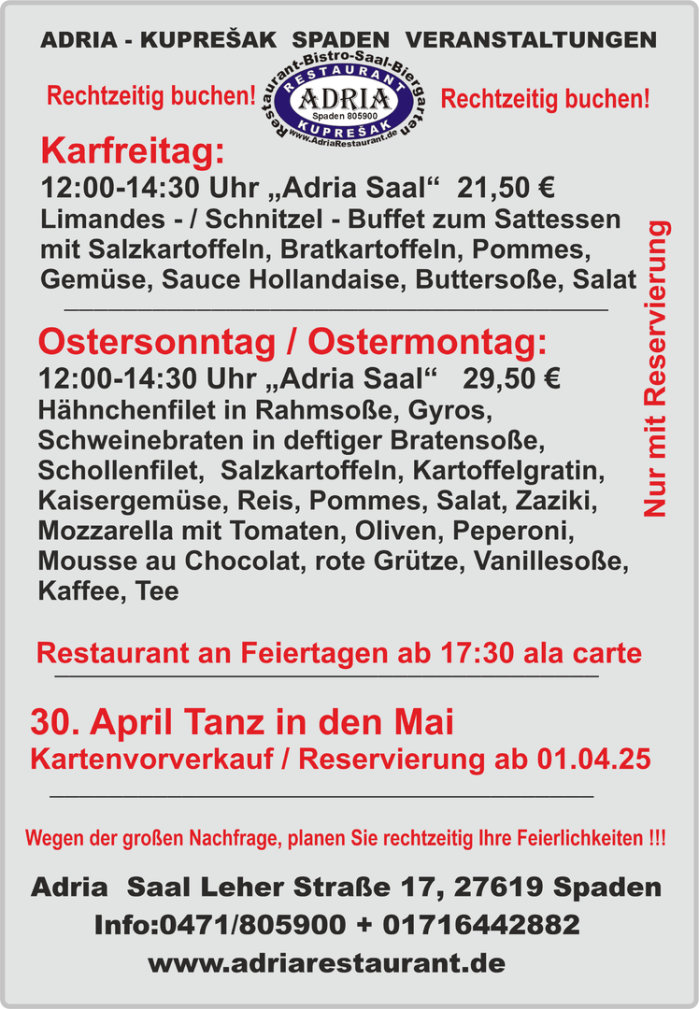 ADRIA - KUPREŠAK SPADEN VERANSTALTUNGEN

Rechtzeitig buchen!

Restaurant-Bistro-Saal-Biergarten
RESTAURANT
ADRIA
Spaden 805900
KUPREŠAK
www.AdriaRestaurant.de

Rechtzeitig buchen!

Karfreitag:
12:00-14:30 Uhr „Adria Saal“ 21,50 €
Limandes - / Schnitzel - Buffet zum Sattessen mit Salzkartoffeln, Bratkartoffeln, Pommes, Gemüse, Sauce Hollandaise, Buttersoße, Salat

Ostersonntag / Ostermontag:
12:00-14:30 Uhr „Adria Saal“ 29,50 €
Hähnchenfilet in Rahmsoße, Gyros, Schweinebraten in deftiger Bratensoße, Schollenfilet, Salzkartoffeln, Kartoffelgratin, Kaisergemüse, Reis, Pommes, Salat, Zaziki, Mozzarella mit Tomaten, Oliven, Peperoni, Mousse au Chocolat, rote Grütze, Vanillesoße, Kaffee, Tee

Nur mit Reservierung

Restaurant an Feiertagen ab 17:30 ala carte

30. April Tanz in den Mai
Kartenvorverkauf / Reservierung ab 01.04.25

Wegen der großen Nachfrage, planen Sie rechtzeitig Ihre Feierlichkeiten !!!

Adria Saal Leher Straße 17, 27619 Spaden
Info:0471/805900 + 01716442882
www.adriarestaurant.de